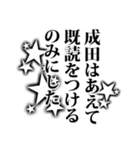 成田はあえて
既読をつける
のみにした